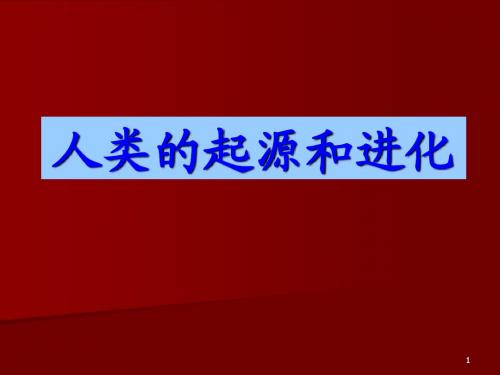 人类的起源和进化

1